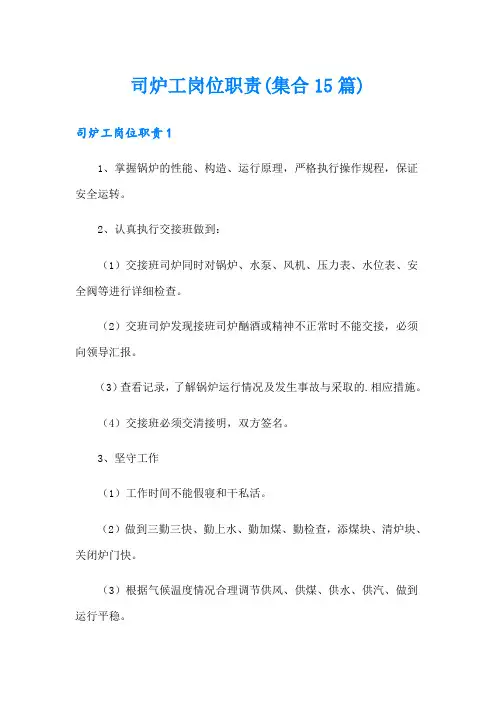 司炉工岗位职责(集合15篇)

司炉工岗位职责1

1、掌握锅炉的性能、构造、运行原理，严格执行操作规程，保证安全运转。

2、认真执行交接班做到:

（1）交接班司炉同时对锅炉、水泵、风机、压力表、水位表、安全阀等进行详细检查。

（2）交班司炉发现接班司炉酗酒或精神不正常时不能交接，必须向领导汇报。

（3）查看记录，了解锅炉运行情况及发生事故与采取的.相应措施。

（4）交接班必须交清接明，双方签名。

3、坚守工作

（1）工作时间不能假寝和干私活。

（2）做到三勤三快、勤上水、勤加煤、勤检查，添煤块、清炉块、关闭炉门快。

（3）根据气候温度情况合理调节供风、供煤、供水、供汽、做到运行平稳。